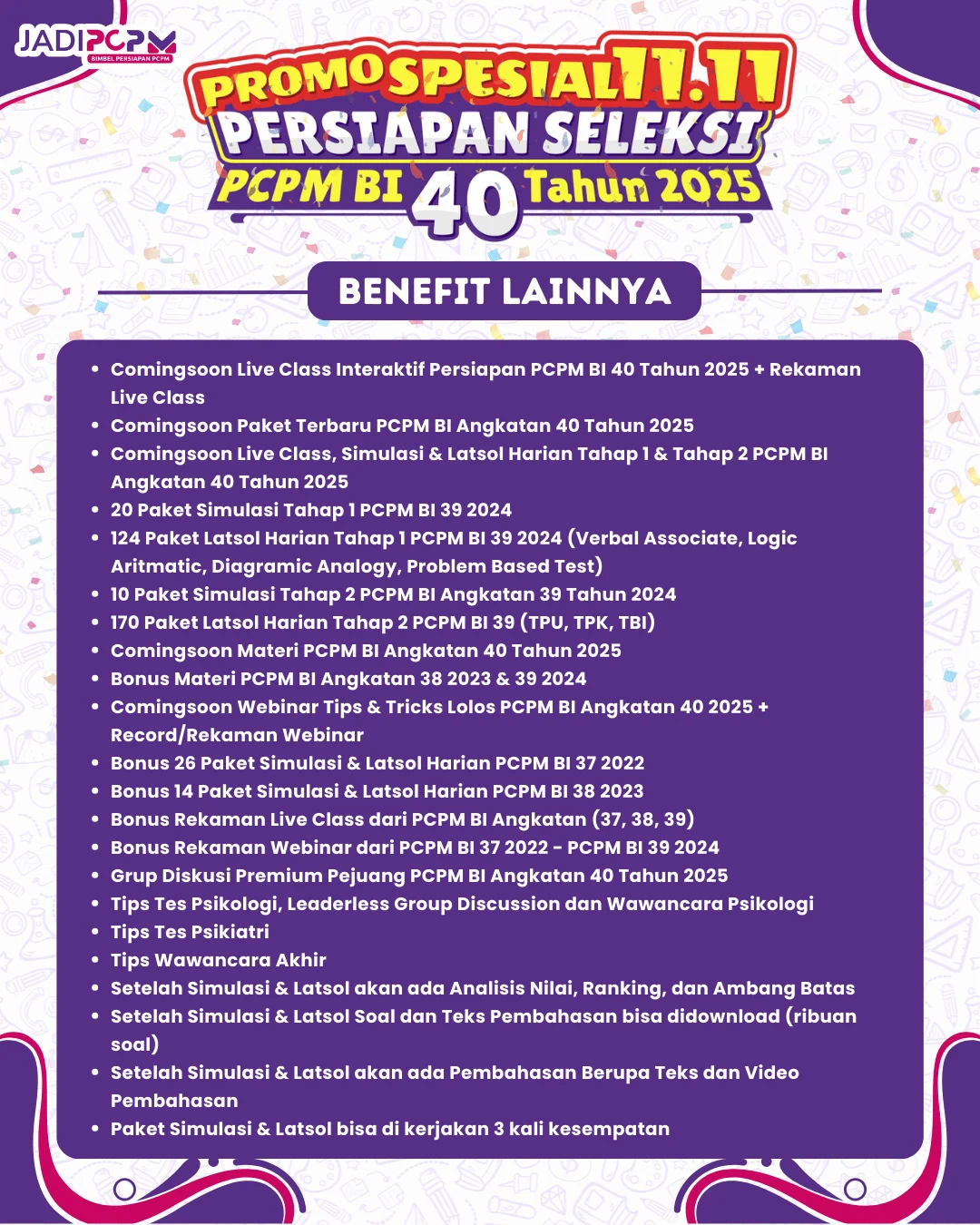 JADIPCPM
BIMBEL PERSIAPAN PCPM

PROMO SPESIAL 11.11
PERSIAPAN SELEKSI
PCPM BI 40 Tahun 2025

BENEFIT LAINNYA

- Comingsoon Live Class Interaktif Persiapan PCPM BI 40 Tahun 2025 + Rekaman Live Class
- Comingsoon Paket Terbaru PCPM BI Angkatan 40 Tahun 2025
- Comingsoon Live Class, Simulasi & Latsol Harian Tahap 1 & Tahap 2 PCPM BI Angkatan 40 Tahun 2025
- 20 Paket Simulasi Tahap 1 PCPM BI 39 2024
- 124 Paket Latsol Harian Tahap 1 PCPM BI 39 2024 (Verbal Associate, Logic Aritmatic, Diagramic Analogy, Problem Based Test)
- 10 Paket Simulasi Tahap 2 PCPM BI Angkatan 39 Tahun 2024
- 170 Paket Latsol Harian Tahap 2 PCPM BI 39 (TPU, TPK, TBI)
- Comingsoon Materi PCPM BI Angkatan 40 Tahun 2025
- Bonus Materi PCPM BI Angkatan 38 2023 & 39 2024
- Comingsoon Webinar Tips & Tricks Lolos PCPM BI Angkatan 40 2025 + Record/Rekaman Webinar
- Bonus 26 Paket Simulasi & Latsol Harian PCPM BI 37 2022
- Bonus 14 Paket Simulasi & Latsol Harian PCPM BI 38 2023
- Bonus Rekaman Live Class dari PCPM BI Angkatan (37, 38, 39)
- Bonus Rekaman Webinar dari PCPM BI 37 2022 - PCPM BI 39 2024
- Grup Diskusi Premium Pejuang PCPM BI Angkatan 40 Tahun 2025
- Tips Tes Psikologi, Leaderless Group Discussion dan Wawancara Psikologi
- Tips Tes Psikiatri
- Tips Wawancara Akhir
- Setelah Simulasi & Latsol akan ada Analisis Nilai, Ranking, dan Ambang Batas
- Setelah Simulasi & Latsol Soal dan Teks Pembahasan bisa didownload (ribuan soal)
- Setelah Simulasi & Latsol akan ada Pembahasan Berupa Teks dan Video Pembahasan
- Paket Simulasi & Latsol bisa di kerjakan 3 kali kesempatan